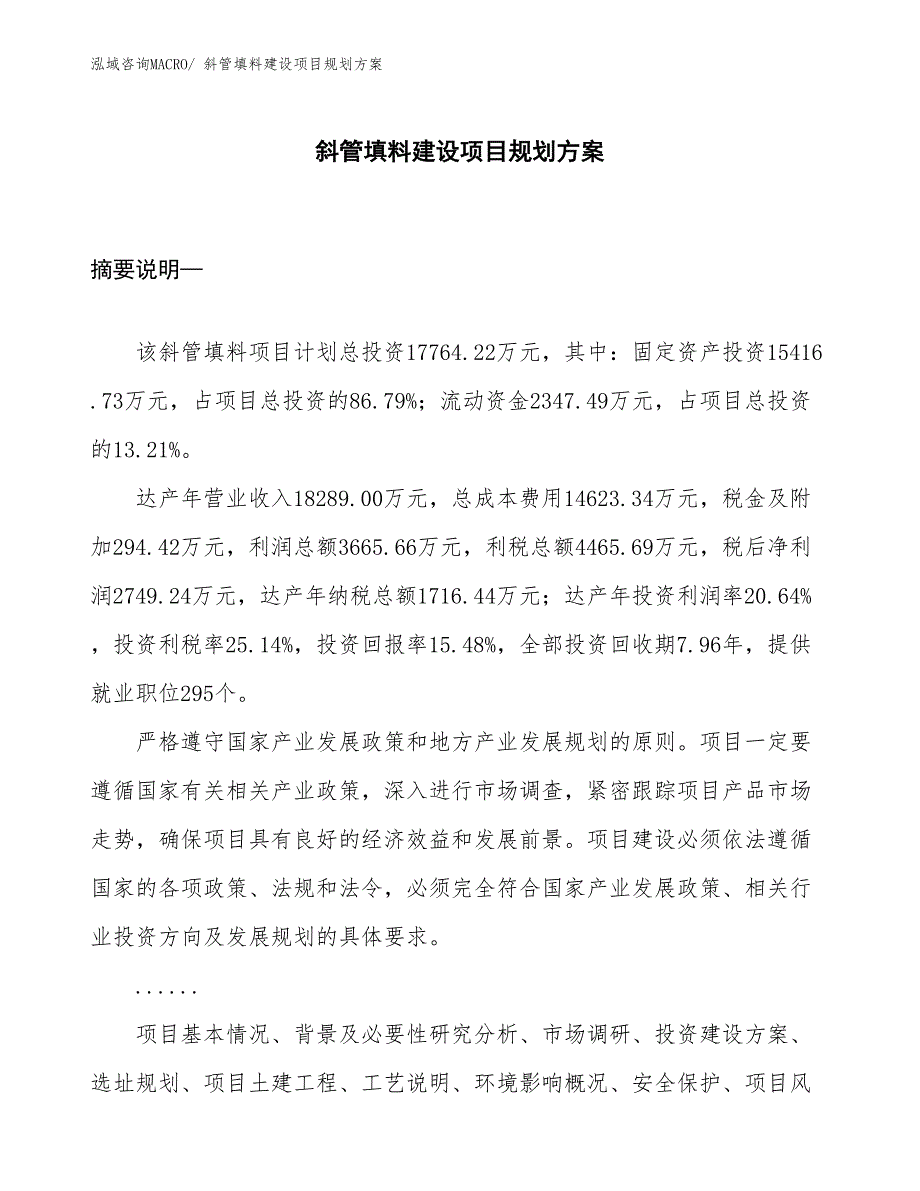 泓域咨询MACRO/ 斜管填料建设项目规划方案

斜管填料建设项目规划方案

摘要说明—

该斜管填料项目计划总投资17764.22万元，其中：固定资产投资15416.73万元，占项目总投资的86.79%；流动资金2347.49万元，占项目总投资的13.21%。

达产年营业收入18289.00万元，总成本费用14623.34万元，税金及附加294.42万元，利润总额3665.66万元，利税总额4465.69万元，税后净利润2749.24万元，达产年纳税总额1716.44万元；达产年投资利润率20.64%，投资利税率25.14%，投资回报率15.48%，全部投资回收期7.96年，提供就业职位295个。

严格遵守国家产业发展政策和地方产业发展规划的原则。项目一定要遵循国家有关相关产业政策，深入进行市场调查，紧密跟踪项目产品市场走势，确保项目具有良好的经济效益和发展前景。项目建设必须依法遵循国家的各项政策、法规和法令，必须完全符合国家产业发展政策、相关行业投资方向及发展规划的具体要求。

......

项目基本情况、背景及必要性研究分析、市场调研、投资建设方案、选址规划、项目土建工程、工艺说明、环境影响概况、安全保护、项目风